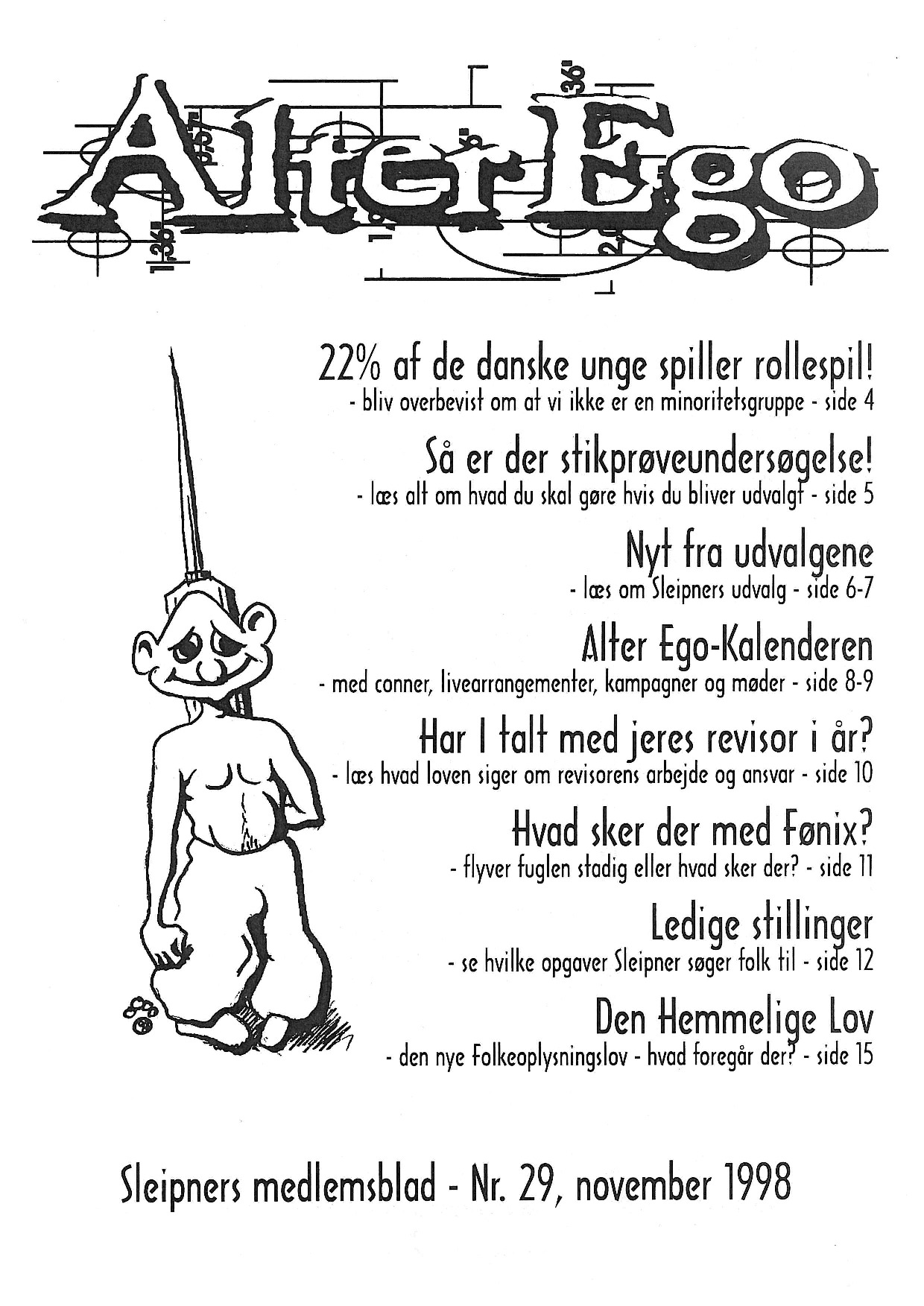 Alter Ego

22% af de danske unge spiller rollespil!
- bliv overbevist om at vi ikke er en minoritetsgruppe - side 4

Så er der stikprøveundersøgelse!
- læs alt om hvad du skal gøre hvis du bliver udvalgt - side 5

Nyt fra udvalgene
- læs om Sleipners udvalg - side 6-7

Alter Ego-Kalenderen
- med conner, livearrangementer, kampagner og møder - side 8-9

Har I talt med jeres revisor i år?
- læs hvad loven siger om revisorens arbejde og ansvar - side 10

Hvad sker der med Fønix?
- flyver fuglen stadig eller hvad sker der? - side 11

Ledige stillinger
- se hvilke opgaver Sleipner søger folk til - side 12

Den Hemmelige Lov
- den nye Folkeoplysningslov - hvad foregår der? - side 15

Sleipners medlemsblad - Nr. 29, november 1998